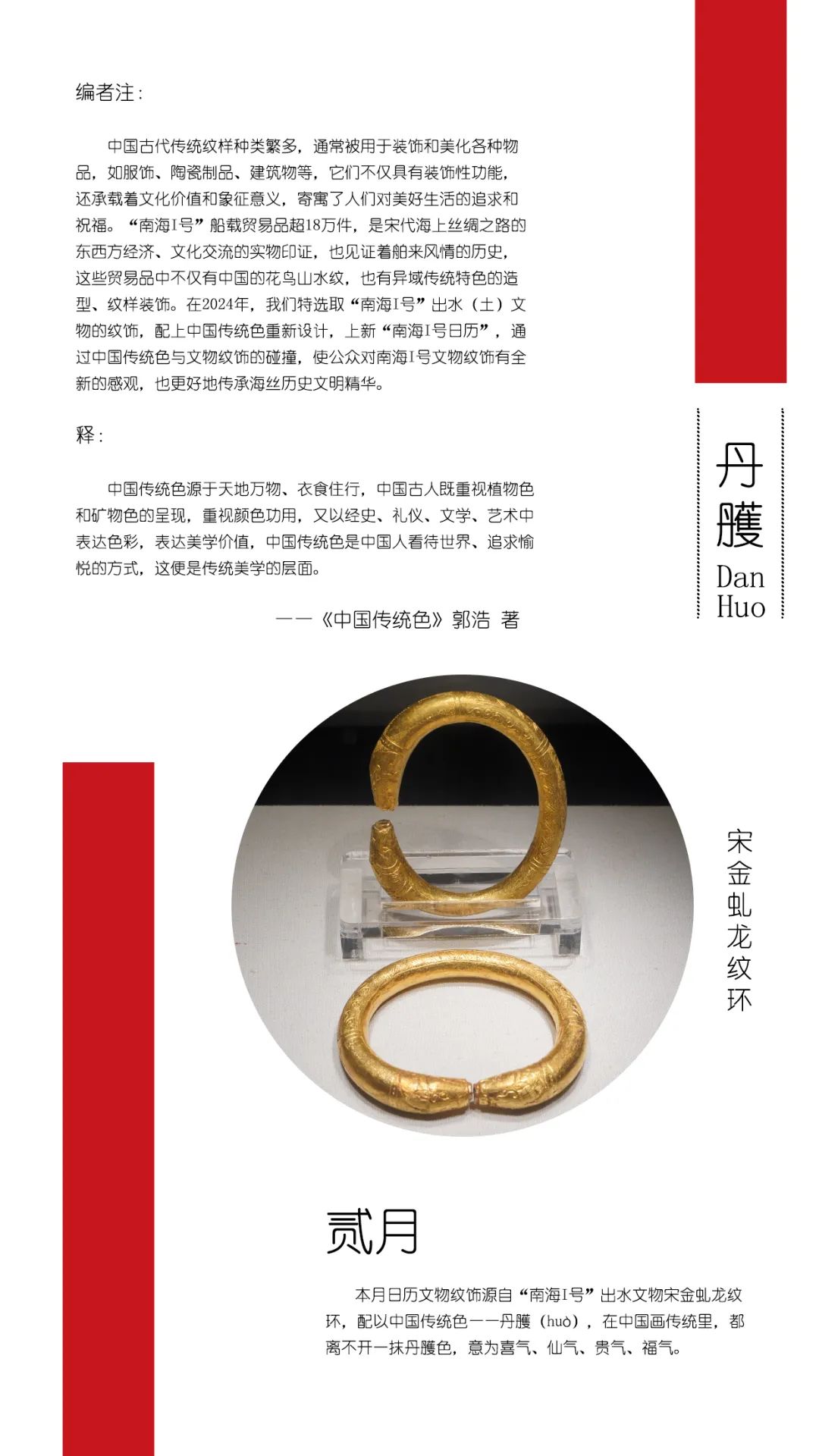 编者注：

中国古代传统纹样种类繁多，通常被用于装饰和美化各种物品，如服饰、陶瓷制品、建筑物等，它们不仅具有装饰性功能，还承载着文化价值和象征意义，寄寓了人们对美好生活的追求和祝福。“南海I号”船载贸易品超18万件，是宋代海上丝绸之路的东西方经济、文化交流的实物印证，也见证着舶来风情的历史，这些贸易品中不仅有中国的花鸟山水纹，也有异域传统特色的造型、纹样装饰。在2024年，我们特选取“南海I号”出水（土）文物的纹饰，配上中国传统色重新设计，上新“南海I号日历”，通过中国传统色与文物纹饰的碰撞，使公众对南海I号文物纹饰有全新的感观，也更好地传承海丝历史文明精华。

释：

中国传统色源于天地万物、衣食住行，中国古人既重视植物色和矿物色的呈现，重视颜色功用，又以经史、礼仪、文学、艺术中表达色彩，表达美学价值，中国传统色是中国人看待世界、追求愉悦的方式，这便是传统美学的层面。

——《中国传统色》郭浩 著

丹雘
Dan
Huo

宋金虬龙纹环

贰月

本月日历文物纹饰源自“南海I号”出水文物宋金虬龙纹环，配以中国传统色——丹雘（huò），在中国画传统里，都离不开一抹丹雘色，意为喜气、仙气、贵气、福气。